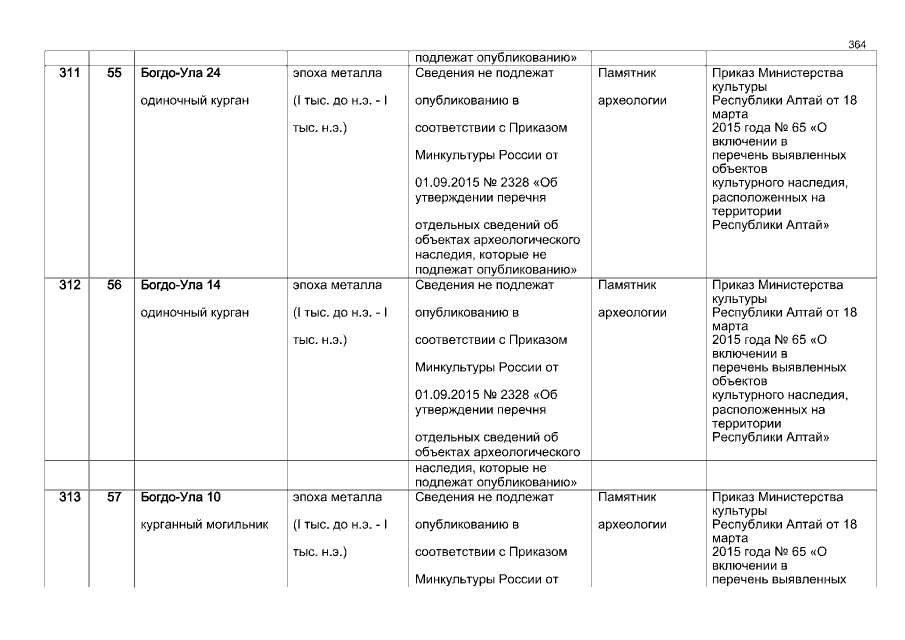 364

| | | | | подлежат опубликованию» | | |
|---|---|---|---|---|---|---|
| 311 | 55 | Богдо-Ула 24 одиночный курган | эпоха металла (I тыс. до н.э. - I тыс. н.э.) | Сведения не подлежат опубликованию в соответствии с Приказом Минкультуры России от 01.09.2015 № 2328 «Об утверждении перечня отдельных сведений об объектах археологического наследия, которые не подлежат опубликованию» | Памятник археологии | Приказ Министерства культуры Республики Алтай от 18 марта 2015 года № 65 «О включении в перечень выявленных объектов культурного наследия, расположенных на территории Республики Алтай» |
| 312 | 56 | Богдо-Ула 14 одиночный курган | эпоха металла (I тыс. до н.э. - I тыс. н.э.) | Сведения не подлежат опубликованию в соответствии с Приказом Минкультуры России от 01.09.2015 № 2328 «Об утверждении перечня отдельных сведений об объектах археологического | Памятник археологии | Приказ Министерства культуры Республики Алтай от 18 марта 2015 года № 65 «О включении в перечень выявленных объектов культурного наследия, расположенных на территории Республики Алтай» |
| | | | | наследия, которые не подлежат опубликованию» | | |
| 313 | 57 | Богдо-Ула 10 курганный могильник | эпоха металла (I тыс. до н.э. - I тыс. н.э.) | Сведения не подлежат опубликованию в соответствии с Приказом Минкультуры России от | Памятник археологии | Приказ Министерства культуры Республики Алтай от 18 марта 2015 года № 65 «О включении в перечень выявленных |